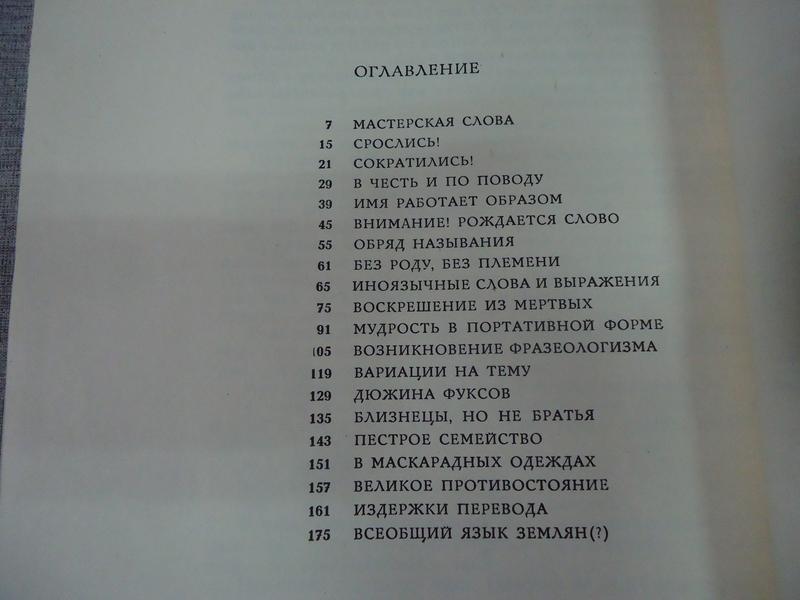 ОГЛАВЛЕНИЕ

7 МАСТЕРСКАЯ СЛОВА
15 СРОСЛИСЬ!
21 СОКРАТИЛИСЬ!
29 В ЧЕСТЬ И ПО ПОВОДУ
39 ИМЯ РАБОТАЕТ ОБРАЗОМ
45 ВНИМАНИЕ! РОЖДАЕТСЯ СЛОВО
55 ОБРЯД НАЗЫВАНИЯ
61 БЕЗ РОДУ, БЕЗ ПЛЕМЕНИ
65 ИНОЯЗЫЧНЫЕ СЛОВА И ВЫРАЖЕНИЯ
75 ВОСКРЕШЕНИЕ ИЗ МЕРТВЫХ
91 МУДРОСТЬ В ПОРТАТИВНОЙ ФОРМЕ
105 ВОЗНИКНОВЕНИЕ ФРАЗЕОЛОГИЗМА
119 ВАРИАЦИИ НА ТЕМУ
129 ДЮЖИНА ФУКСОВ
135 БЛИЗНЕЦЫ, НО НЕ БРАТЬЯ
143 ПЕСТРОЕ СЕМЕЙСТВО
151 В МАСКАРАДНЫХ ОДЕЖДАХ
157 ВЕЛИКОЕ ПРОТИВОСТОЯНИЕ
161 ИЗДЕРЖКИ ПЕРЕВОДА
175 ВСЕОБЩИЙ ЯЗЫК ЗЕМЛЯН(?)